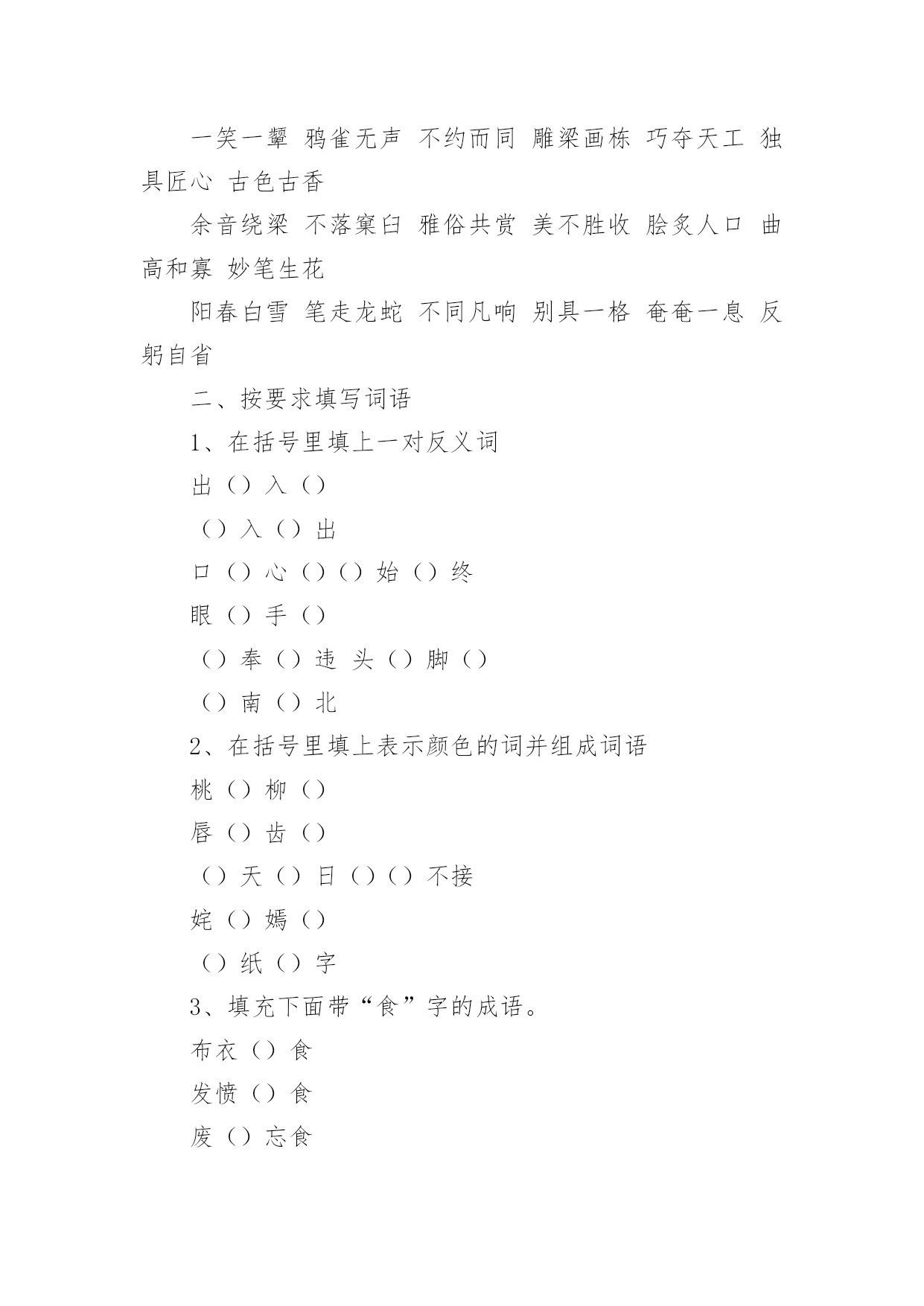 一笑一颦 鸦雀无声 不约而同 雕梁画栋 巧夺天工 独具匠心 古色古香

余音绕梁 不落窠臼 雅俗共赏 美不胜收 脍炙人口 曲高和寡 妙笔生花

阳春白雪 笔走龙蛇 不同凡响 别具一格 奄奄一息 反躬自省

二、按要求填写词语

1、在括号里填上一对反义词

出（）入（）

（）入（）出

口（）心（）（）始（）终

眼（）手（）

（）奉（）违 头（）脚（）

（）南（）北

2、在括号里填上表示颜色的词并组成词语

桃（）柳（）

唇（）齿（）

（）天（）日（）（）不接

姹（）嫣（）

（）纸（）字

3、填充下面带“食”字的成语。

布衣（）食

发愤（）食

废（）忘食